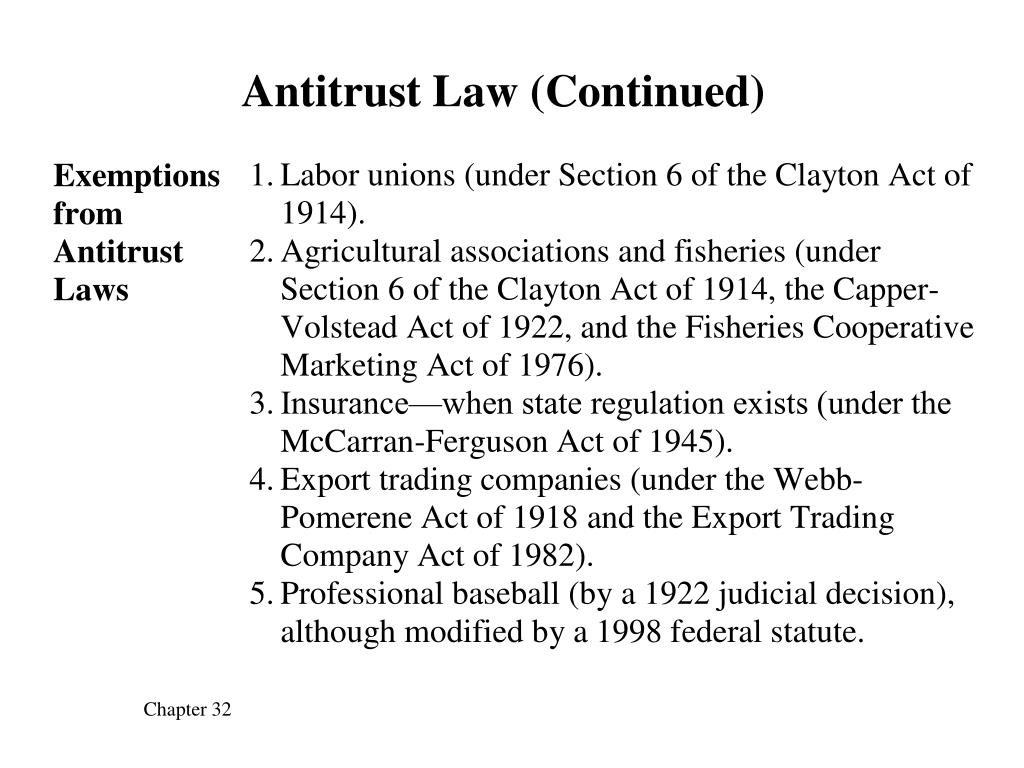 Antitrust Law (Continued)

Exemptions from Antitrust Laws

1. Labor unions (under Section 6 of the Clayton Act of 1914).
2. Agricultural associations and fisheries (under Section 6 of the Clayton Act of 1914, the Capper-Volstead Act of 1922, and the Fisheries Cooperative Marketing Act of 1976).
3. Insurance—when state regulation exists (under the McCarran-Ferguson Act of 1945).
4. Export trading companies (under the Webb-Pomerene Act of 1918 and the Export Trading Company Act of 1982).
5. Professional baseball (by a 1922 judicial decision), although modified by a 1998 federal statute.

Chapter 32